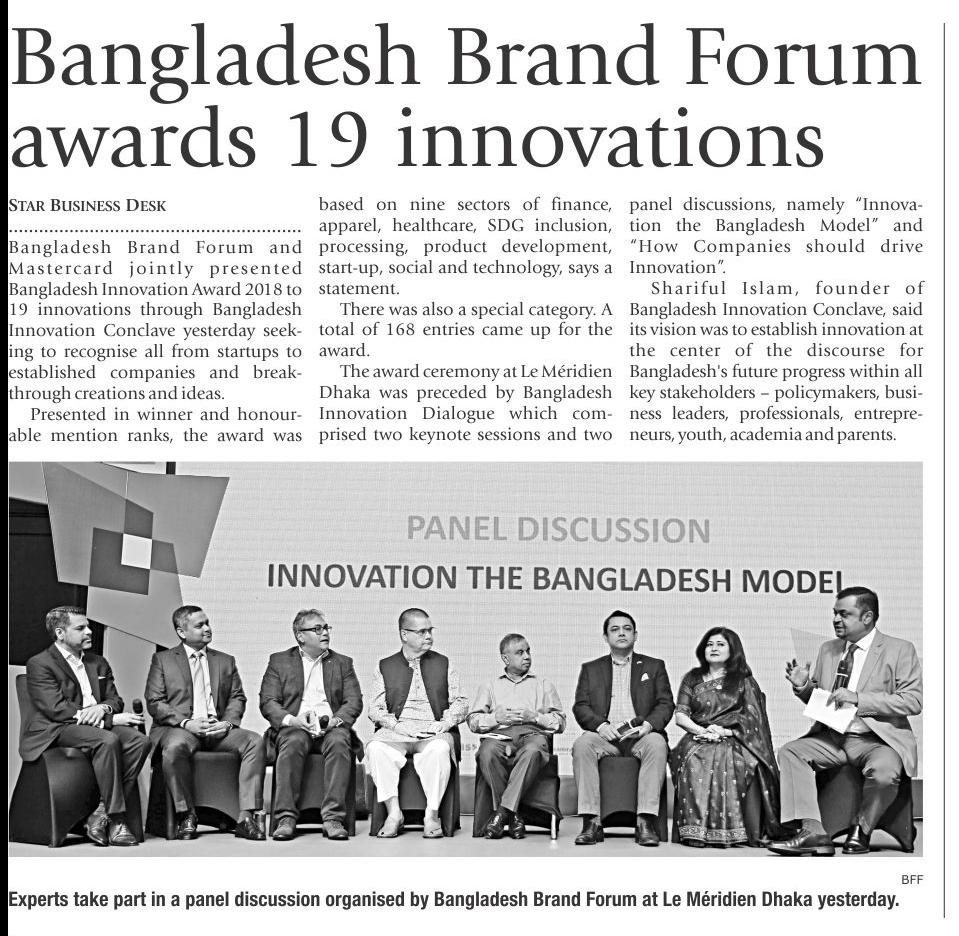 Bangladesh Brand Forum awards 19 innovations

STAR BUSINESS DESK

Bangladesh Brand Forum and Mastercard jointly presented Bangladesh Innovation Award 2018 to 19 innovations through Bangladesh Innovation Conclave yesterday seeking to recognise all from startups to established companies and breakthrough creations and ideas.

Presented in winner and honourable mention ranks, the award was based on nine sectors of finance, apparel, healthcare, SDG inclusion, processing, product development, start-up, social and technology, says a statement.

There was also a special category. A total of 168 entries came up for the award.

The award ceremony at Le Méridien Dhaka was preceded by Bangladesh Innovation Dialogue which comprised two keynote sessions and two panel discussions, namely "Innovation the Bangladesh Model" and "How Companies should drive Innovation".

Shariful Islam, founder of Bangladesh Innovation Conclave, said its vision was to establish innovation at the center of the discourse for Bangladesh's future progress within all key stakeholders – policymakers, business leaders, professionals, entrepreneurs, youth, academia and parents.

PANEL DISCUSSION
INNOVATION THE BANGLADESH MODEL

BFF

Experts take part in a panel discussion organised by Bangladesh Brand Forum at Le Méridien Dhaka yesterday.